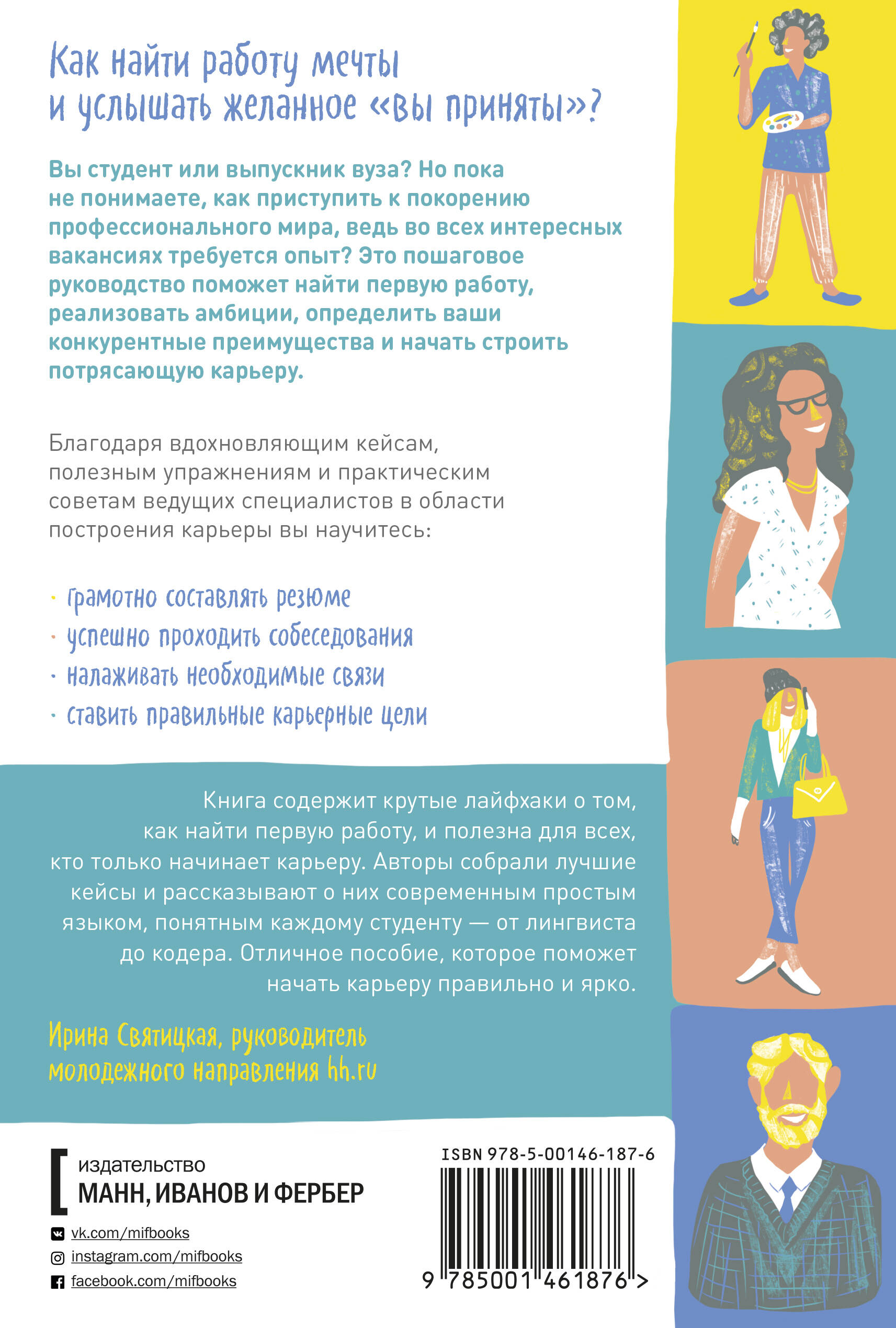 Как найти работу мечты и услышать желанное «вы приняты»?

Вы студент или выпускник вуза? Но пока не понимаете, как приступить к покорению профессионального мира, ведь во всех интересных вакансиях требуется опыт? Это пошаговое руководство поможет найти первую работу, реализовать амбиции, определить ваши конкурентные преимущества и начать строить потрясающую карьеру.

Благодаря вдохновляющим кейсам, полезным упражнениям и практическим советам ведущих специалистов в области построения карьеры вы научитесь:

· грамотно составлять резюме
· успешно проходить собеседования
· налаживать необходимые связи
· ставить правильные карьерные цели

Книга содержит крутые лайфхаки о том, как найти первую работу, и полезна для всех, кто только начинает карьеру. Авторы собрали лучшие кейсы и рассказывают о них современным простым языком, понятным каждому студенту — от лингвиста до кодера. Отличное пособие, которое поможет начать карьеру правильно и ярко.

Ирина Святицкая, руководитель молодежного направления hh.ru

издательство
МАНН, ИВАНОВ И ФЕРБЕР

vk.com/mifbooks
instagram.com/mifbooks
facebook.com/mifbooks

ISBN 978-5-00146-187-6

9 785001 461876 >